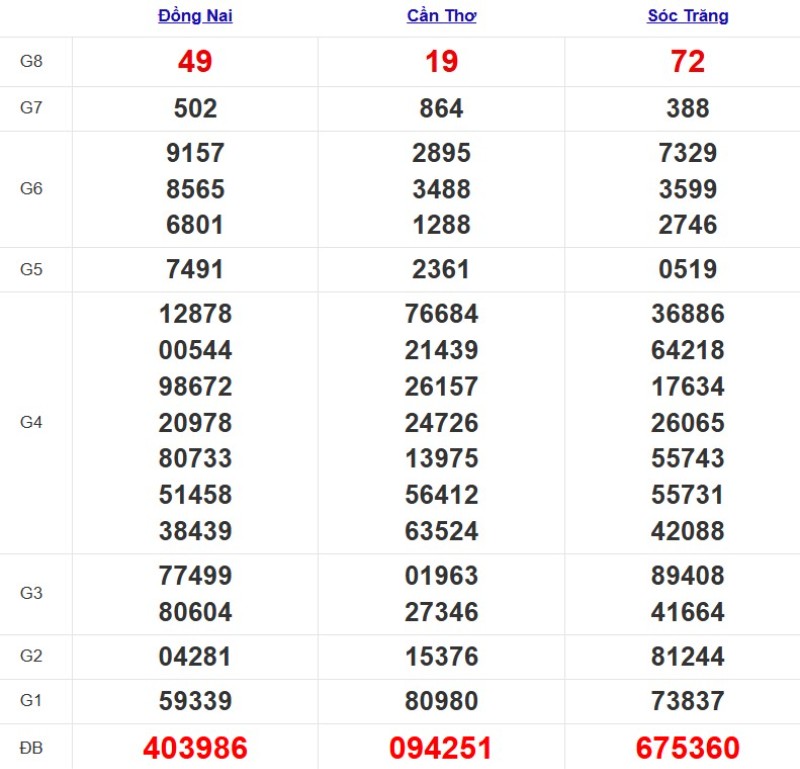 |  | Đồng Nai | Cần Thơ | Sóc Trăng |
|---|---|---|---|
| G8 | 49 | 19 | 72 |
| G7 | 502 | 864 | 388 |
| G6 | 9157 8565 6801 | 2895 3488 1288 | 7329 3599 2746 |
| G5 | 7491 | 2361 | 0519 |
| G4 | 12878 00544 98672 20978 80733 51458 38439 | 76684 21439 26157 24726 13975 56412 63524 | 36886 64218 17634 26065 55743 55731 42088 |
| G3 | 77499 80604 | 01963 27346 | 89408 41664 |
| G2 | 04281 | 15376 | 81244 |
| G1 | 59339 | 80980 | 73837 |
| ĐB | 403986 | 094251 | 675360 |